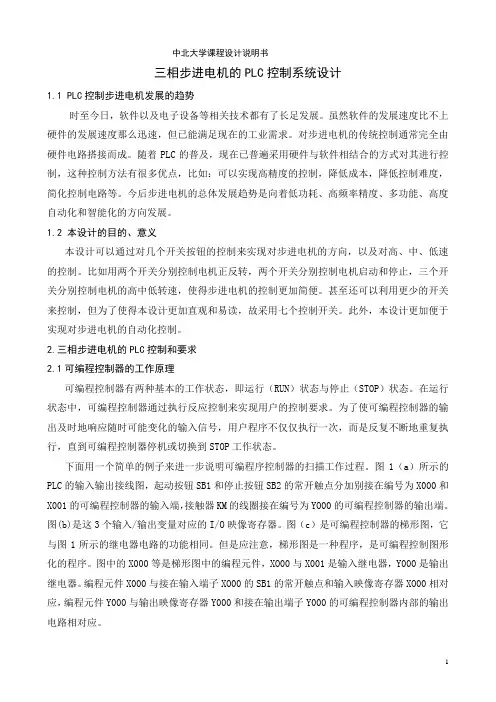 中北大学课程设计说明书

三相步进电机的 PLC 控制系统设计

1.1 PLC 控制步进电机发展的趋势

时至今日，软件以及电子设备等相关技术都有了长足发展。虽然软件的发展速度比不上硬件的发展速度那么迅速，但已能满足现在的工业需求。对步进电机的传统控制通常完全由硬件电路搭接而成。随着 PLC 的普及，现在已普遍采用硬件与软件相结合的方式对其进行控制，这种控制方法有很多优点，比如：可以实现高精度的控制，降低成本，降低控制难度，简化控制电路等。今后步进电机的总体发展趋势是向着低功耗、高频率精度、多功能、高度自动化和智能化的方向发展。

1.2 本设计的目的、意义

本设计可以通过对几个开关按钮的控制来实现对步进电机的方向，以及对高、中、低速的控制。比如用两个开关分别控制电机正反转，两个开关分别控制电机启动和停止，三个开关分别控制电机的高中低转速，使得步进电机的控制更加简便。甚至还可以利用更少的开关来控制，但为了使得本设计更加直观和易读，故采用七个控制开关。此外，本设计更加便于实现对步进电机的自动化控制。

2.三相步进电机的 PLC 控制和要求

2.1 可编程控制器的工作原理

可编程控制器有两种基本的工作状态，即运行（RUN）状态与停止（STOP）状态。在运行状态中，可编程控制器通过执行反应控制来实现用户的控制要求。为了使可编程控制器的输出及时地响应随时可能变化的输入信号，用户程序不仅仅执行一次，而是反复不断地重复执行，直到可编程控制器停机或切换到 STOP 工作状态。

下面用一个简单的例子来进一步说明可编程序控制器的扫描工作过程。图 1（a）所示的 PLC 的输入输出接线图，起动按钮 SB1 和停止按钮 SB2 的常开触点分别接在编号为 X000 和 X001 的可编程控制器的输入端，接触器 KM 的线圈接在编号为 Y000 的可编程控制器的输出端。图(b)是这 3 个输入/输出变量对应的 I/O 映像寄存器。图（c）是可编程控制器的梯形图，它与图 1 所示的继电器电路的功能相同。但是应注意，梯形图是一种程序，是可编程控制图形化的程序。图中的 X000 等是梯形图中的编程元件，X000 与 X001 是输入继电器，Y000 是输出继电器。编程元件 X000 与接在输入端子 X000 的 SB1 的常开触点和输入映像寄存器 X000 相对应，编程元件 Y000 与输出映像寄存器 Y000 和接在输出端子 Y000 的可编程控制器内部的输出电路相对应。

1